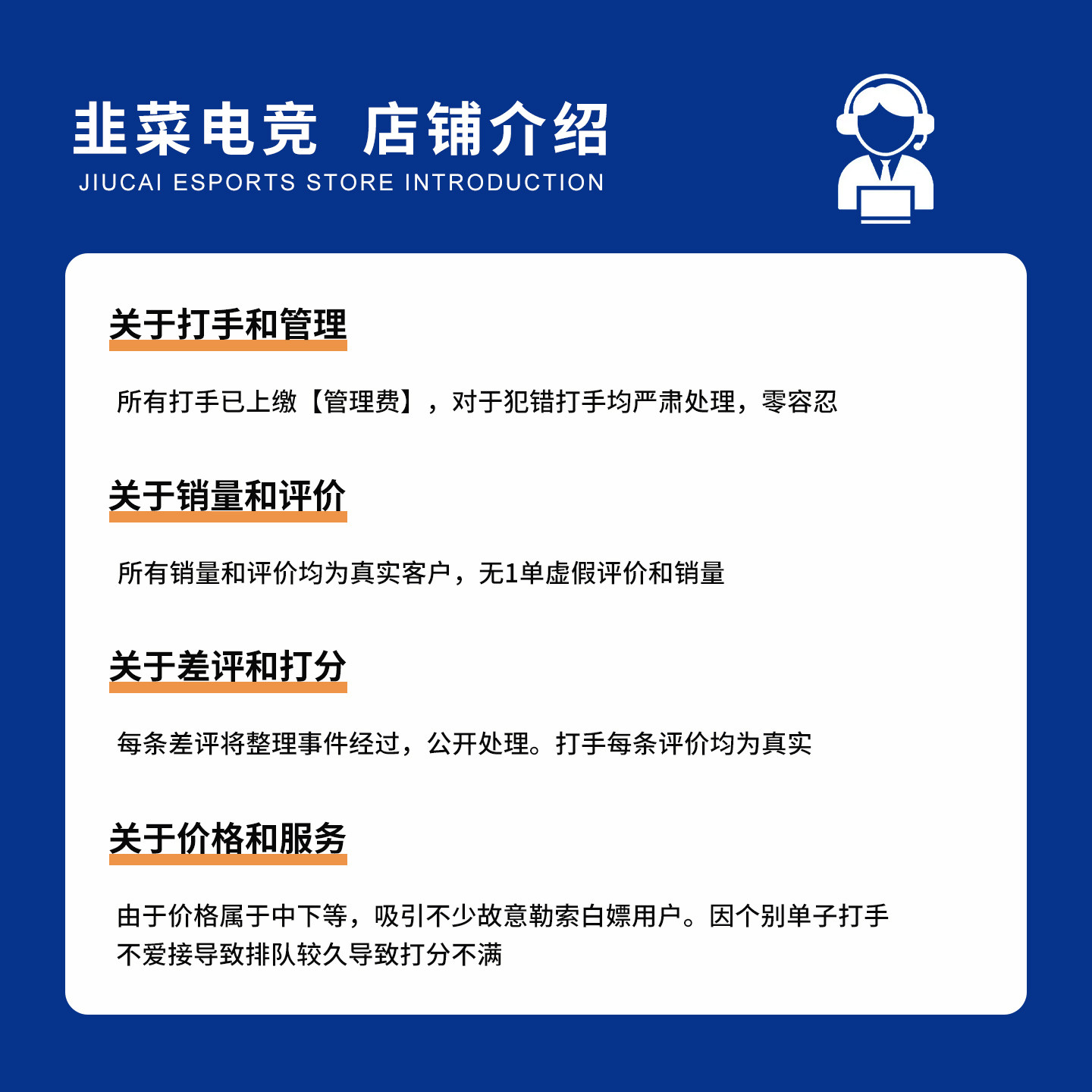 韭菜电竞 店铺介绍
JIUCAI ESPORTS STORE INTRODUCTION

关于打手和管理

所有打手已上缴【管理费】，对于犯错打手均严肃处理，零容忍

关于销量和评价

所有销量和评价均为真实客户，无1单虚假评价和销量

关于差评和打分

每条差评将整理事件经过，公开处理。打手每条评价均为真实

关于价格和服务

由于价格属于中下等，吸引不少故意勒索白嫖用户。因个别单子打手不爱接导致排队较久导致打分不满